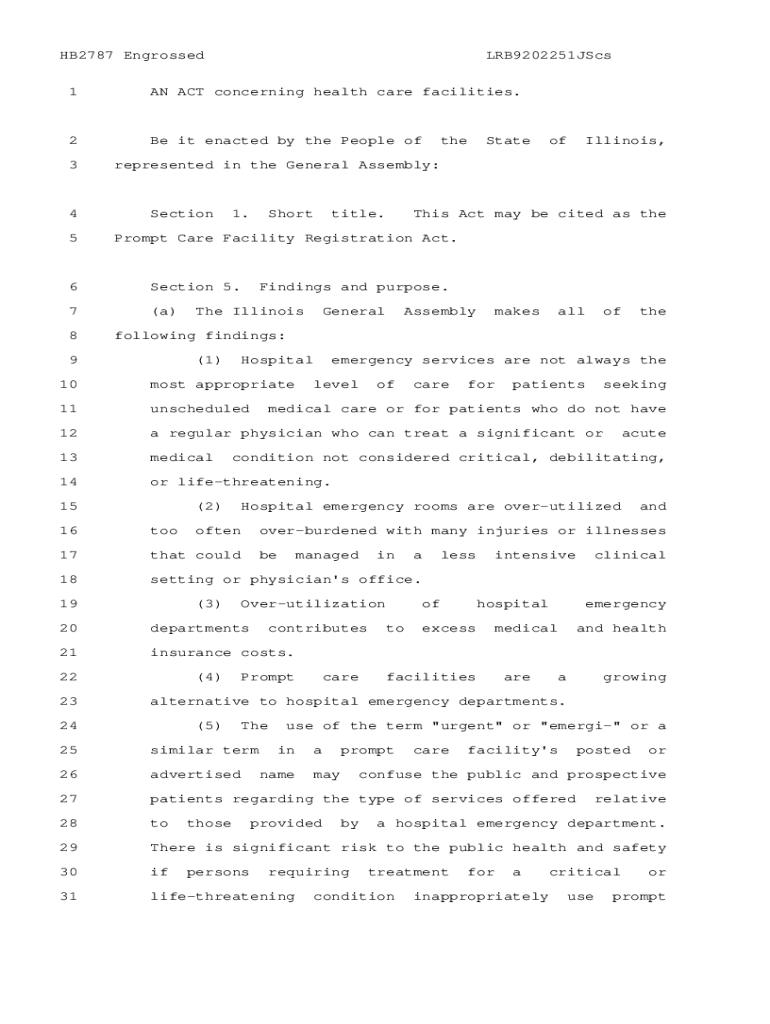 HB2787 Engrossed LRB9202251JScs

1 AN ACT concerning health care facilities.

2 Be it enacted by the People of the State of Illinois,
3 represented in the General Assembly:

4 Section 1. Short title. This Act may be cited as the
5 Prompt Care Facility Registration Act.

6 Section 5. Findings and purpose.
7 (a) The Illinois General Assembly makes all of the
8 following findings:
9 (1) Hospital emergency services are not always the
10 most appropriate level of care for patients seeking
11 unscheduled medical care or for patients who do not have
12 a regular physician who can treat a significant or acute
13 medical condition not considered critical, debilitating,
14 or life-threatening.
15 (2) Hospital emergency rooms are over-utilized and
16 too often over-burdened with many injuries or illnesses
17 that could be managed in a less intensive clinical
18 setting or physician's office.
19 (3) Over-utilization of hospital emergency
20 departments contributes to excess medical and health
21 insurance costs.
22 (4) Prompt care facilities are a growing
23 alternative to hospital emergency departments.
24 (5) The use of the term "urgent" or "emergi-" or a
25 similar term in a prompt care facility's posted or
26 advertised name may confuse the public and prospective
27 patients regarding the type of services offered relative
28 to those provided by a hospital emergency department.
29 There is significant risk to the public health and safety
30 if persons requiring treatment for a critical or
31 life-threatening condition inappropriately use prompt